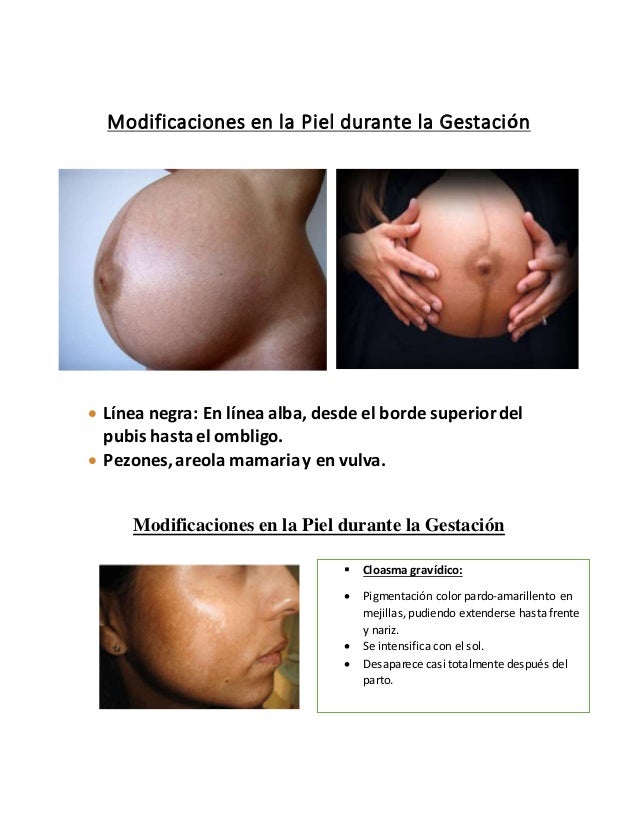 Modificaciones en la Piel durante la Gestación

- Línea negra: En línea alba, desde el borde superior del pubis hasta el ombligo.
- Pezones, areola mamaria y en vulva.

Modificaciones en la Piel durante la Gestación

- Cloasma gravídico:
- Pigmentación color pardo-amarillento en mejillas, pudiendo extenderse hasta frente y nariz.
- Se intensifica con el sol.
- Desaparece casi totalmente después del parto.